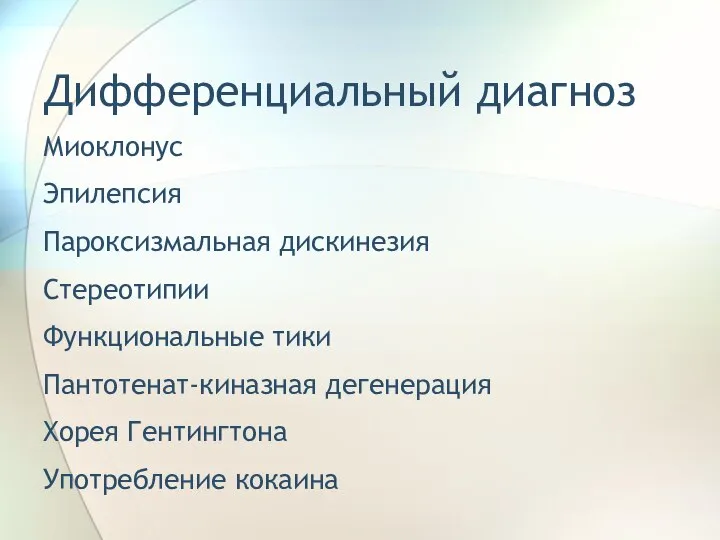 Дифференциальный диагноз

Миоклонус

Эпилепсия

Пароксизмальная дискинезия

Стереотипии

Функциональные тики

Пантотенат-киназная дегенерация

Хорея Гентингтона

Употребление кокаина